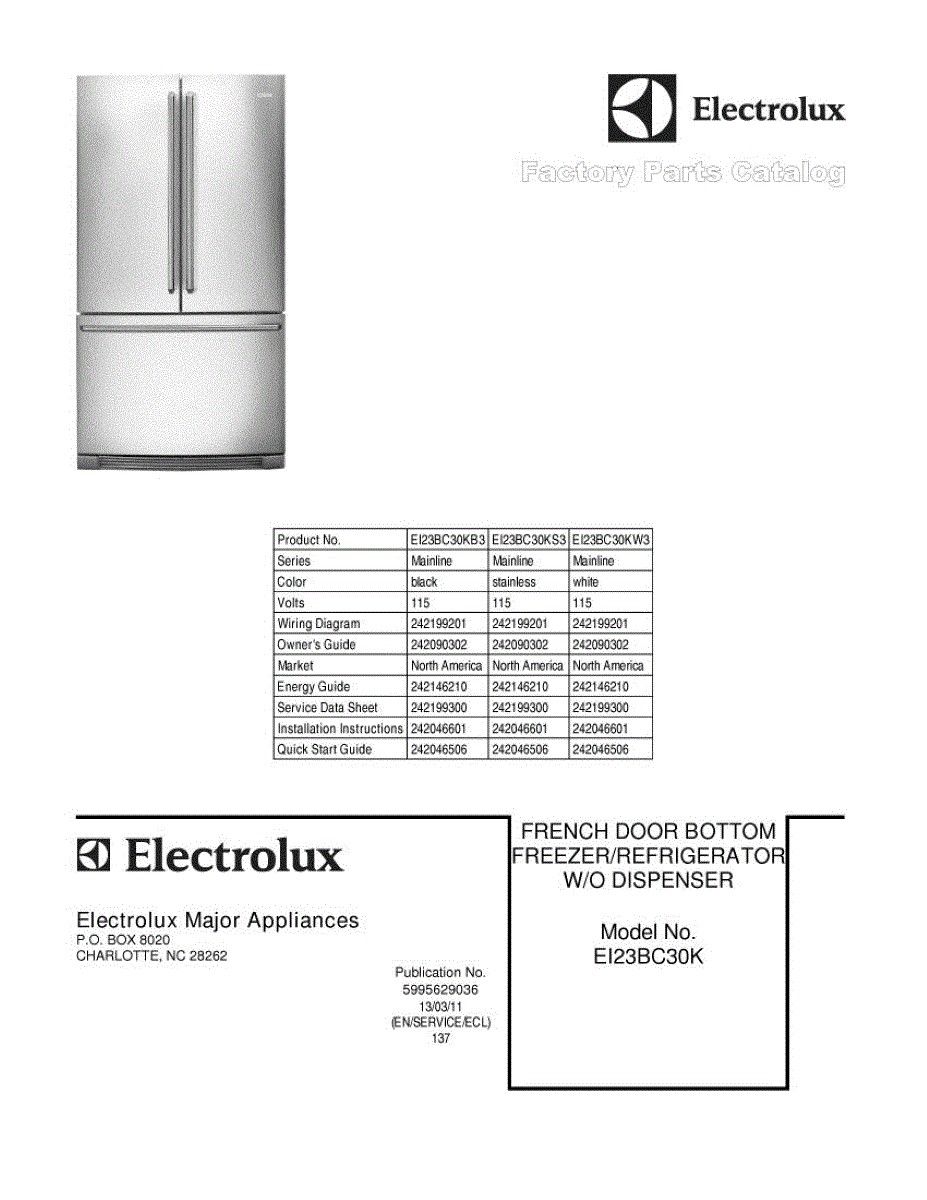 Electrolux

Factory Parts Catalog

| Product No. | EI23BC30KB3 | EI23BC30KS3 | EI23BC30KW3 |
|---|---|---|---|
| Series | Mainline | Mainline | Mainline |
| Color | black | stainless | white |
| Volts | 115 | 115 | 115 |
| Wiring Diagram | 242199201 | 242199201 | 242199201 |
| Owner's Guide | 242090302 | 242090302 | 242090302 |
| Market | North America | North America | North America |
| Energy Guide | 242146210 | 242146210 | 242146210 |
| Service Data Sheet | 242199300 | 242199300 | 242199300 |
| Installation Instructions | 242046601 | 242046601 | 242046601 |
| Quick Start Guide | 242046506 | 242046506 | 242046506 |

Electrolux

Electrolux Major Appliances
P.O. BOX 8020
CHARLOTTE, NC 28262

Publication No.
5995629036
13/03/11
(EN/SERVICE/ECL)
137

FRENCH DOOR BOTTOM FREEZER/REFRIGERATOR W/O DISPENSER

Model No.
EI23BC30K